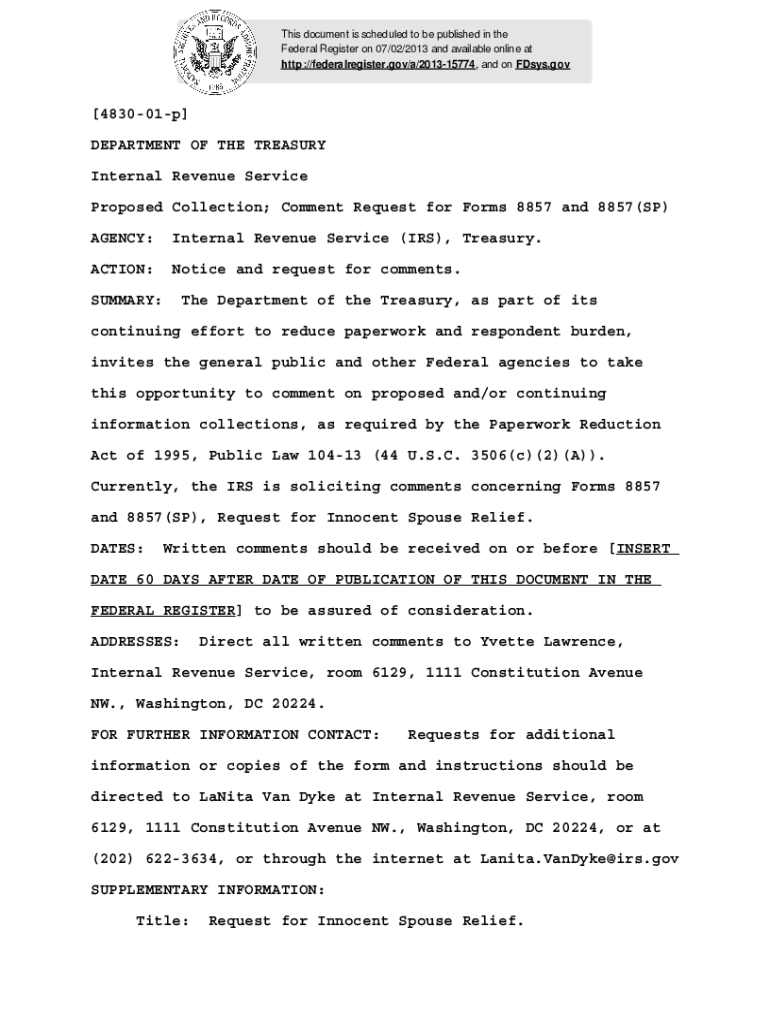 This document is scheduled to be published in the Federal Register on 07/02/2013 and available online at http://federalregister.gov/a/2013-15774, and on FDsys.gov

[4830-01-p]

DEPARTMENT OF THE TREASURY

Internal Revenue Service

Proposed Collection; Comment Request for Forms 8857 and 8857(SP)

AGENCY: Internal Revenue Service (IRS), Treasury.

ACTION: Notice and request for comments.

SUMMARY: The Department of the Treasury, as part of its continuing effort to reduce paperwork and respondent burden, invites the general public and other Federal agencies to take this opportunity to comment on proposed and/or continuing information collections, as required by the Paperwork Reduction Act of 1995, Public Law 104-13 (44 U.S.C. 3506(c)(2)(A)). Currently, the IRS is soliciting comments concerning Forms 8857 and 8857(SP), Request for Innocent Spouse Relief.

DATES: Written comments should be received on or before [INSERT DATE 60 DAYS AFTER DATE OF PUBLICATION OF THIS DOCUMENT IN THE FEDERAL REGISTER] to be assured of consideration.

ADDRESSES: Direct all written comments to Yvette Lawrence, Internal Revenue Service, room 6129, 1111 Constitution Avenue NW., Washington, DC 20224.

FOR FURTHER INFORMATION CONTACT: Requests for additional information or copies of the form and instructions should be directed to LaNita Van Dyke at Internal Revenue Service, room 6129, 1111 Constitution Avenue NW., Washington, DC 20224, or at (202) 622-3634, or through the internet at Lanita.VanDyke@irs.gov

SUPPLEMENTARY INFORMATION:

Title: Request for Innocent Spouse Relief.